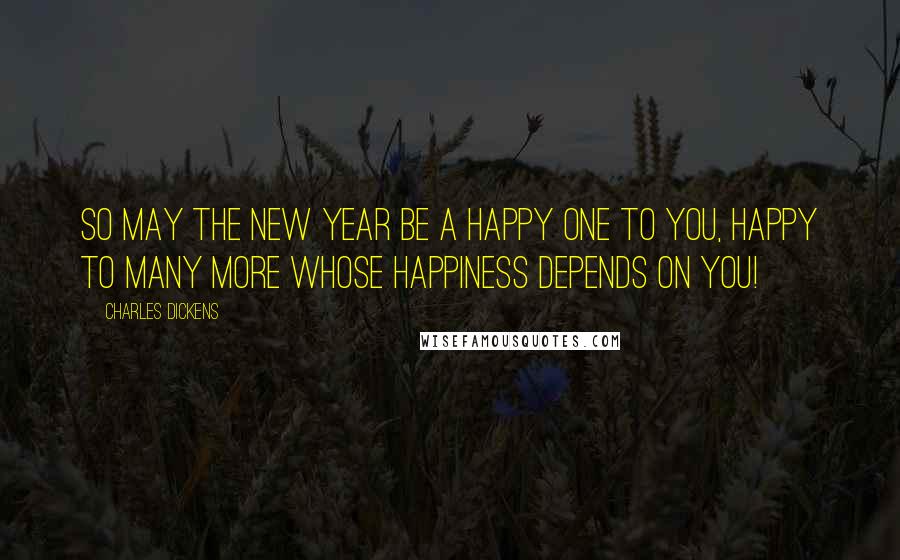 SO MAY THE NEW YEAR BE A HAPPY ONE TO YOU, HAPPY TO MANY MORE WHOSE HAPPINESS DEPENDS ON YOU!

CHARLES DICKENS

WISEFAMOUSQUOTES.COM